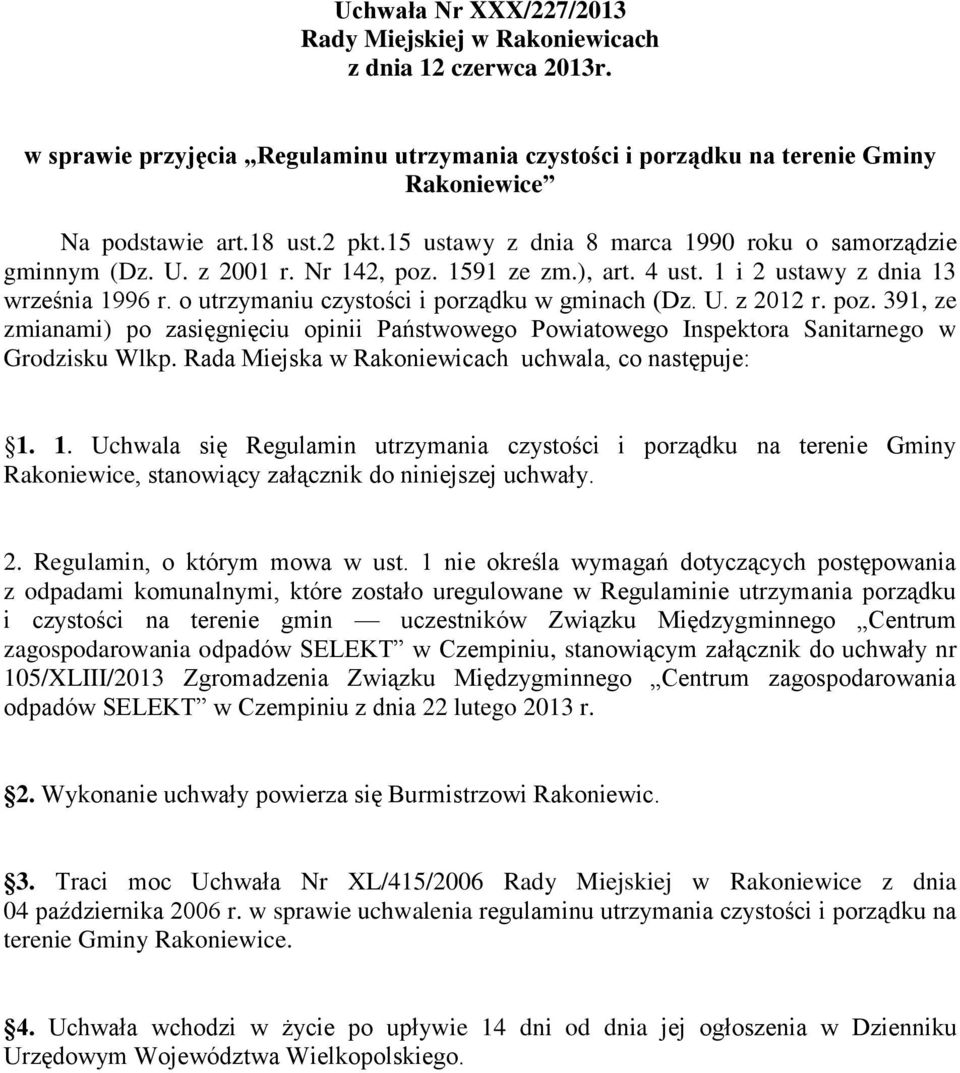 Uchwała Nr XXX/227/2013
Rady Miejskiej w Rakoniewicach
z dnia 12 czerwca 2013r.

w sprawie przyjęcia „Regulaminu utrzymania czystości i porządku na terenie Gminy Rakoniewice”

Na podstawie art.18 ust.2 pkt.15 ustawy z dnia 8 marca 1990 roku o samorządzie gminnym (Dz. U. z 2001 r. Nr 142, poz. 1591 ze zm.), art. 4 ust. 1 i 2 ustawy z dnia 13 września 1996 r. o utrzymaniu czystości i porządku w gminach (Dz. U. z 2012 r. poz. 391, ze zmianami) po zasięgnięciu opinii Państwowego Powiatowego Inspektora Sanitarnego w Grodzisku Wlkp. Rada Miejska w Rakoniewicach uchwala, co następuje:

1. 1. Uchwala się Regulamin utrzymania czystości i porządku na terenie Gminy Rakoniewice, stanowiący załącznik do niniejszej uchwały.

2. Regulamin, o którym mowa w ust. 1 nie określa wymagań dotyczących postępowania z odpadami komunalnymi, które zostało uregulowane w Regulaminie utrzymania porządku i czystości na terenie gmin — uczestników Związku Międzygminnego „Centrum zagospodarowania odpadów SELEKT” w Czempiniu, stanowiącym załącznik do uchwały nr 105/XLIII/2013 Zgromadzenia Związku Międzygminnego „Centrum zagospodarowania odpadów SELEKT” w Czempiniu z dnia 22 lutego 2013 r.

2. Wykonanie uchwały powierza się Burmistrzowi Rakoniewic.

3. Traci moc Uchwała Nr XL/415/2006 Rady Miejskiej w Rakoniewice z dnia 04 października 2006 r. w sprawie uchwalenia regulaminu utrzymania czystości i porządku na terenie Gminy Rakoniewice.

4. Uchwała wchodzi w życie po upływie 14 dni od dnia jej ogłoszenia w Dzienniku Urzędowym Województwa Wielkopolskiego.